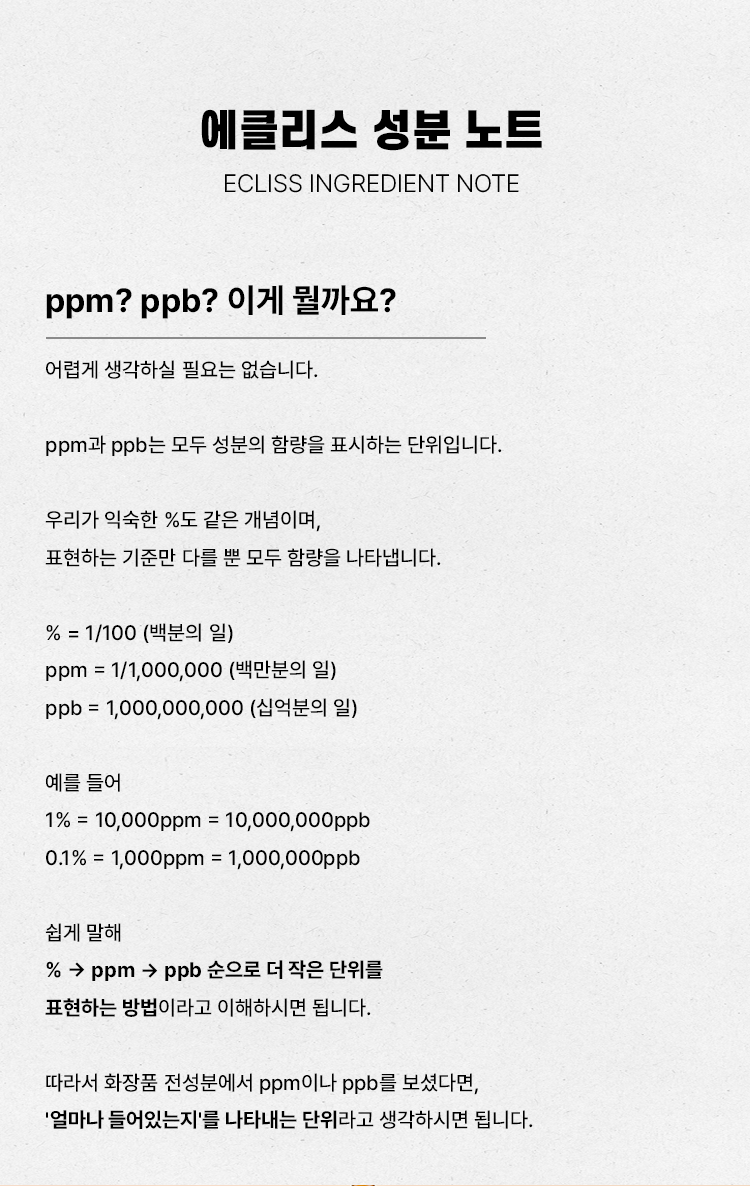 에클리스 성분 노트

ECLISS INGREDIENT NOTE

ppm? ppb? 이게 뭘까요?

어렵게 생각하실 필요는 없습니다.

ppm과 ppb는 모두 성분의 함량을 표시하는 단위입니다.

우리가 익숙한 %도 같은 개념이며,
표현하는 기준만 다를 뿐 모두 함량을 나타냅니다.

% = 1/100 (백분의 일)
ppm = 1/1,000,000 (백만분의 일)
ppb = 1,000,000,000 (십억분의 일)

예를 들어
1% = 10,000ppm = 10,000,000ppb
0.1% = 1,000ppm = 1,000,000ppb

쉽게 말해
% → ppm → ppb 순으로 더 작은 단위를
표현하는 방법이라고 이해하시면 됩니다.

따라서 화장품 전성분에서 ppm이나 ppb를 보셨다면,
'얼마나 들어있는지'를 나타내는 단위라고 생각하시면 됩니다.